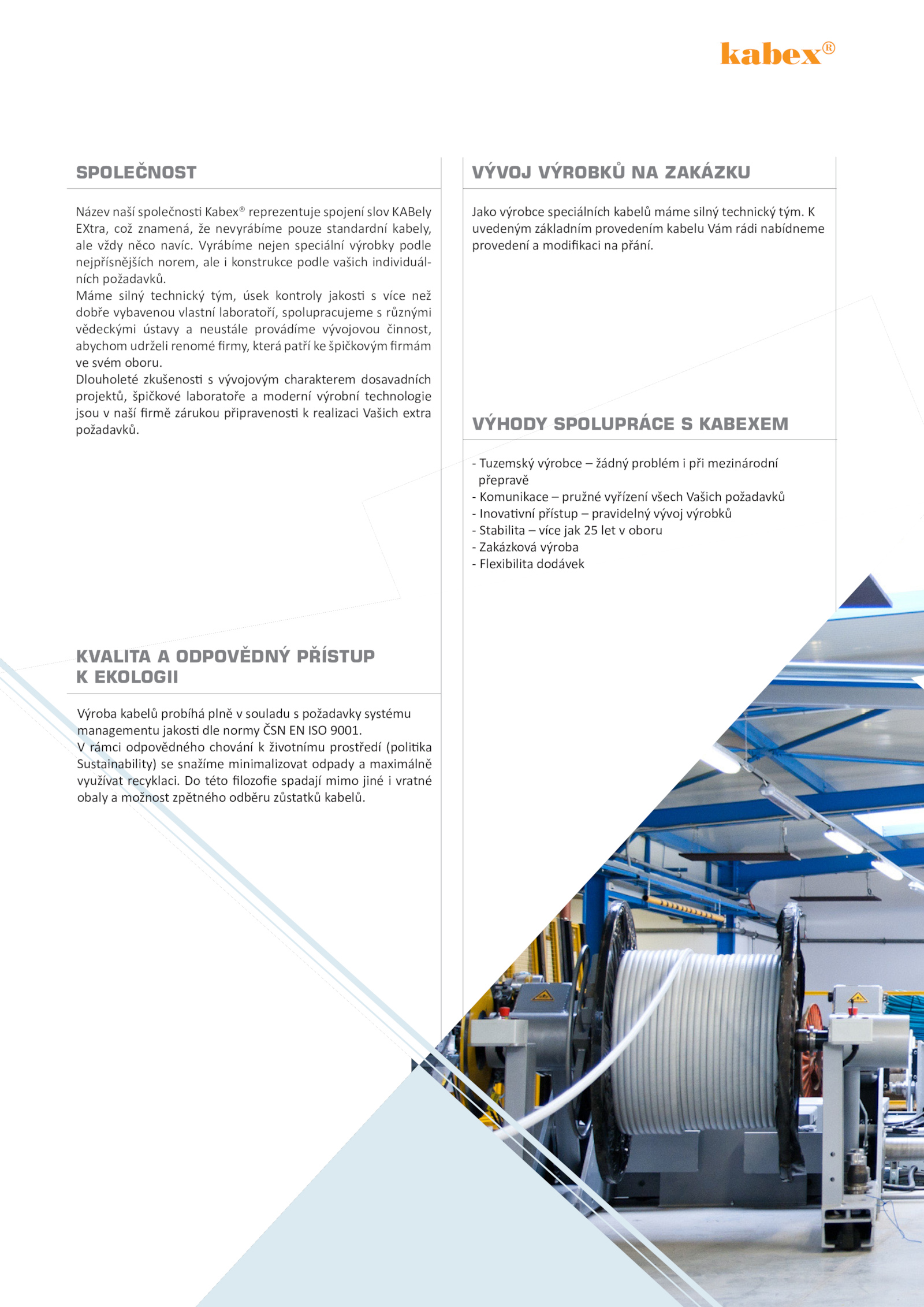 kabex®

SPOLEČNOST

Název naší společnosti Kabex® reprezentuje spojení slov KABely EXtra, což znamená, že nevyrábíme pouze standardní kabely, ale vždy něco navíc. Vyrábíme nejen speciální výrobky podle nejpřísnějších norem, ale i konstrukce podle vašich individuálních požadavků.
Máme silný technický tým, úsek kontroly jakosti s více než dobře vybavenou vlastní laboratoří, spolupracujeme s různými vědeckými ústavy a neustále provádíme vývojovou činnost, abychom udrželi renomé firmy, která patří ke špičkovým firmám ve svém oboru.
Dlouholeté zkušenosti s vývojovým charakterem dosavadních projektů, špičkové laboratoře a moderní výrobní technologie jsou v naší firmě zárukou připravenosti k realizaci Vašich extra požadavků.

KVALITA A ODPOVĚDNÝ PŘÍSTUP K EKOLOGII

Výroba kabelů probíhá plně v souladu s požadavky systému managementu jakosti dle normy ČSN EN ISO 9001.
V rámci odpovědného chování k životnímu prostředí (politika Sustainability) se snažíme minimalizovat odpady a maximálně využívat recyklaci. Do této filozofie spadají mimo jiné i vratné obaly a možnost zpětného odběru zůstatků kabelů.

VÝVOJ VÝROBKŮ NA ZAKÁZKU

Jako výrobce speciálních kabelů máme silný technický tým. K uvedeným základním provedením kabelu Vám rádi nabídneme provedení a modifikaci na přání.

VÝHODY SPOLUPRÁCE S KABEXEM

- Tuzemský výrobce – žádný problém i při mezinárodní přepravě
- Komunikace – pružné vyřízení všech Vašich požadavků
- Inovativní přístup – pravidelný vývoj výrobků
- Stabilita – více jak 25 let v oboru
- Zakázková výroba
- Flexibilita dodávek